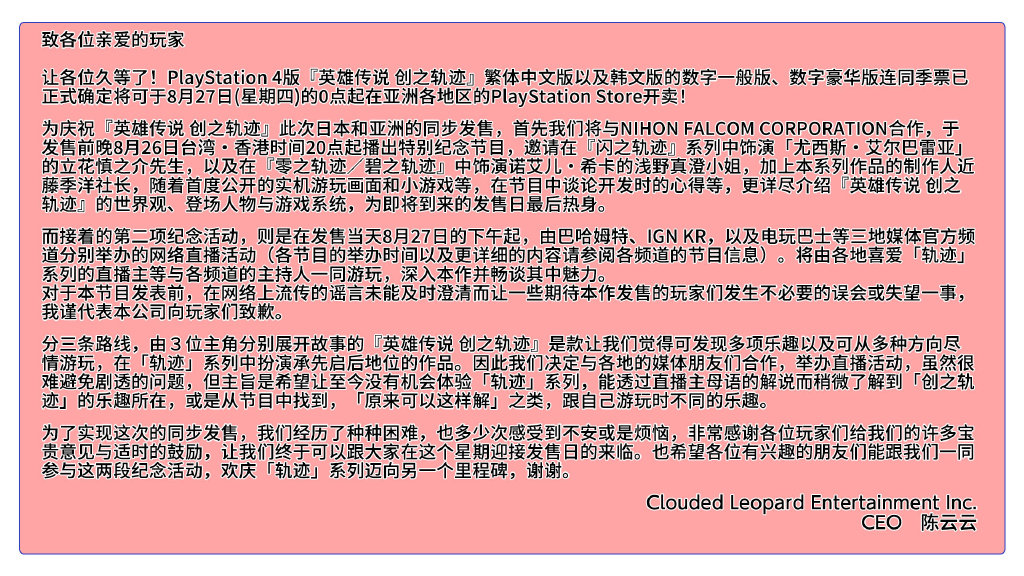 致各位亲爱的玩家

让各位久等了！PlayStation 4版『英雄传说 创之轨迹』繁体中文版以及韩文版的数字一般版、数字豪华版连同季票已正式确定将可于8月27日(星期四)的0点起在亚洲各地区的PlayStation Store开卖！

为庆祝『英雄传说 创之轨迹』此次日本和亚洲的同步发售，首先我们将与NIHON FALCOM CORPORATION合作，于发售前晚8月26日台湾・香港时间20点起播出特别纪念节目，邀请在『闪之轨迹』系列中饰演「尤西斯・艾尔巴雷亚」的立花慎之介先生，以及在『零之轨迹／碧之轨迹』中饰演诺艾儿・希卡的浅野真澄小姐，加上本系列作品的制作人近藤季洋社长，随着首度公开的实机游玩画面和小游戏等，在节目中谈论开发时的心得等，更详尽介绍『英雄传说 创之轨迹』的世界观、登场人物与游戏系统，为即将到来的发售日最后热身。

而接着的第二项纪念活动，则是在发售当天8月27日的下午起，由巴哈姆特、IGN KR，以及电玩巴士等三地媒体官方频道分别举办的网络直播活动（各节目的举办时间以及更详细的内容请参阅各频道的节目信息）。将由各地喜爱「轨迹」系列的直播主等与各频道的主持人一同游玩，深入本作并畅谈其中魅力。
对于本节目发表前，在网络上流传的谣言未能及时澄清而让一些期待本作发售的玩家们发生不必要的误会或失望一事，我谨代表本公司向玩家们致歉。

分三条路线，由３位主角分别展开故事的『英雄传说 创之轨迹』是款让我们觉得可发现多项乐趣以及可从多种方向尽情游玩，在「轨迹」系列中扮演承先启后地位的作品。因此我们决定与各地的媒体朋友们合作，举办直播活动，虽然很难避免剧透的问题，但主旨是希望让至今没有机会体验「轨迹」系列，能透过直播主母语的解说而稍微了解到「创之轨迹」的乐趣所在，或是从节目中找到，「原来可以这样解」之类，跟自己游玩时不同的乐趣。

为了实现这次的同步发售，我们经历了种种困难，也多少次感受到不安或是烦恼，非常感谢各位玩家们给我们的许多宝贵意见与适时的鼓励，让我们终于可以跟大家在这个星期迎接发售日的来临。也希望各位有兴趣的朋友们能跟我们一同参与这两段纪念活动，欢庆「轨迹」系列迈向另一个里程碑，谢谢。

Clouded Leopard Entertainment Inc.
CEO　陈云云